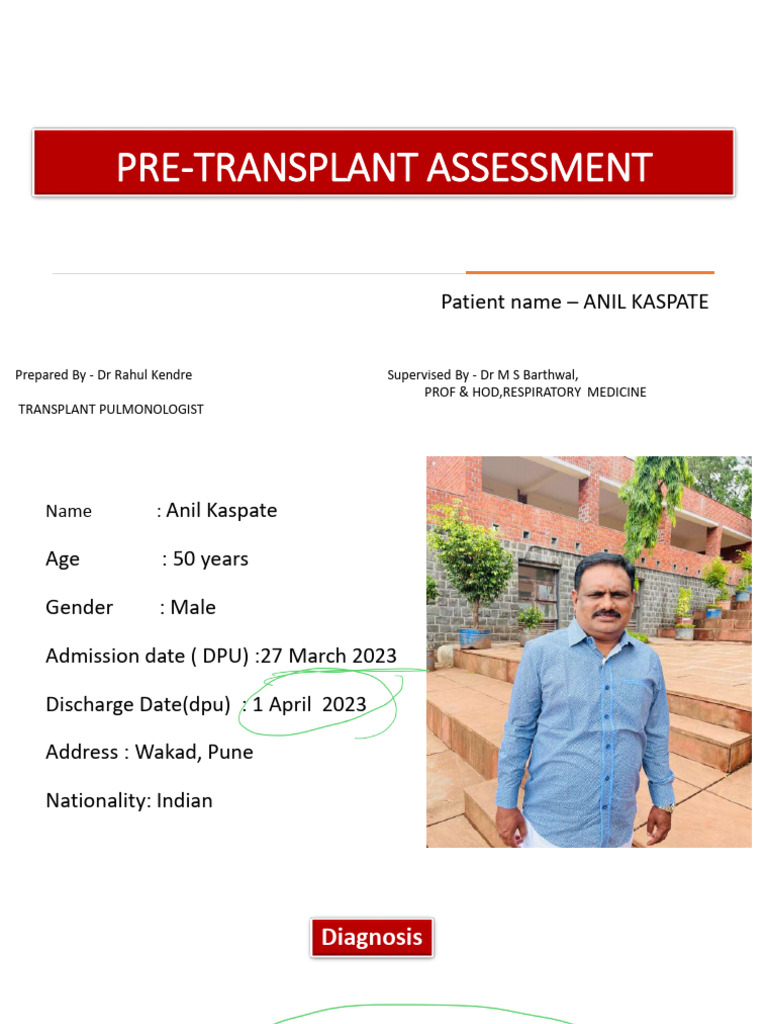 PRE-TRANSPLANT ASSESSMENT

Patient name – ANIL KASPATE

Prepared By - Dr Rahul Kendre
TRANSPLANT PULMONOLOGIST

Supervised By - Dr M S Barthwal,
PROF & HOD,RESPIRATORY MEDICINE

Name : Anil Kaspate

Age : 50 years

Gender : Male

Admission date ( DPU) :27 March 2023

Discharge Date(dpu) : 1 April 2023

Address : Wakad, Pune

Nationality: Indian

Diagnosis